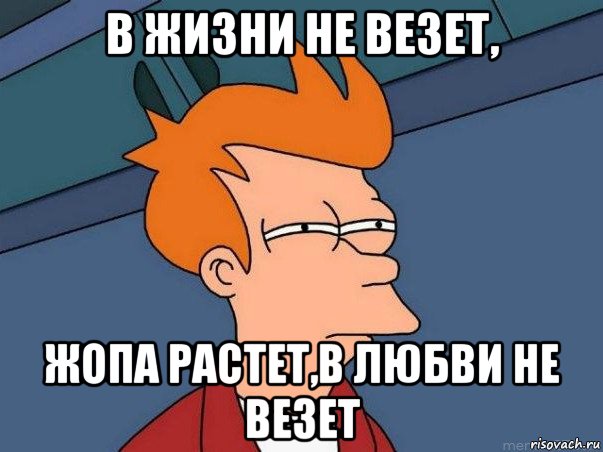 В ЖИЗНИ НЕ ВЕЗЕТ,

ЖОПА РАСТЕТ,В ЛЮБВИ НЕ ВЕЗЕТ

risovach.ru